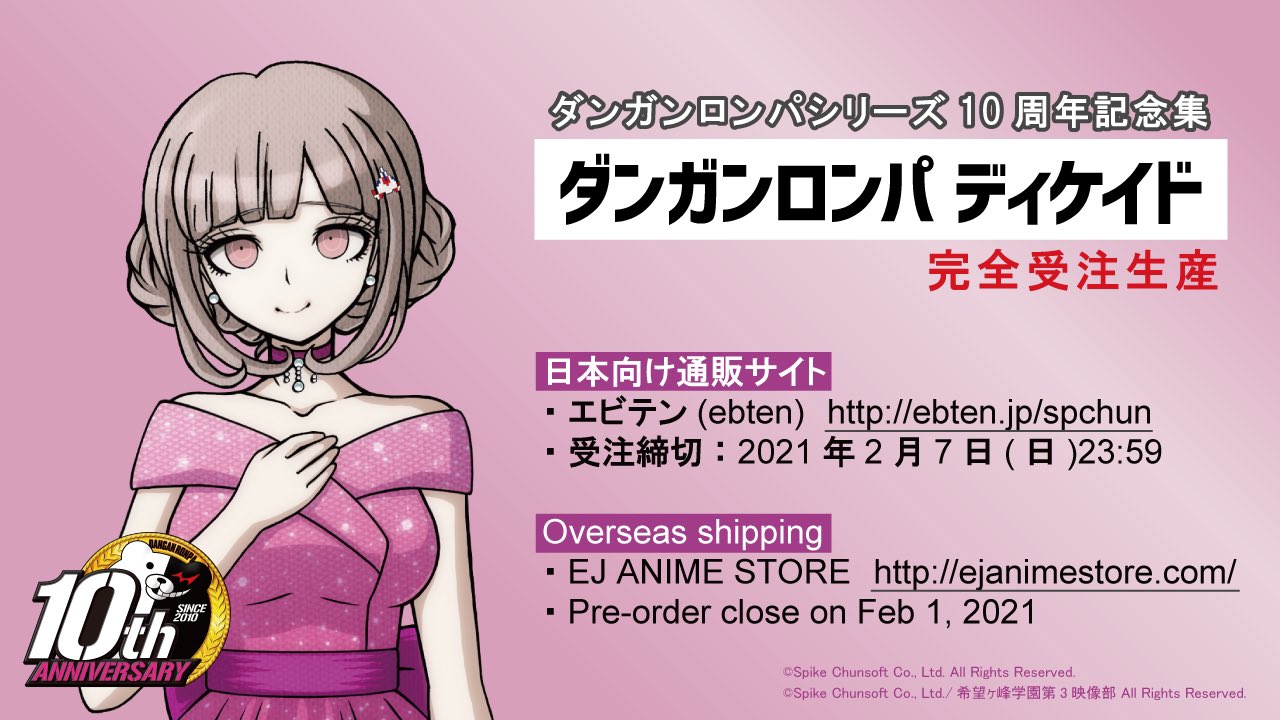 ダンガンロンパシリーズ 10 周年記念集

ダンガンロンパ ディケイド

完全受注生産

日本向け通販サイト

・エビテン (ebten) http://ebten.jp/spchun

・受注締切：2021 年 2 月 7 日 ( 日 )23:59

Overseas shipping

・EJ ANIME STORE http://ejanimestore.com/

・Pre-order close on Feb 1, 2021

DANGANRONPA

SINCE 2010

10th

ANNIVERSARY

©Spike Chunsoft Co., Ltd. All Rights Reserved.

©Spike Chunsoft Co., Ltd./ 希望ヶ峰学園第 3 映像部 All Rights Reserved.